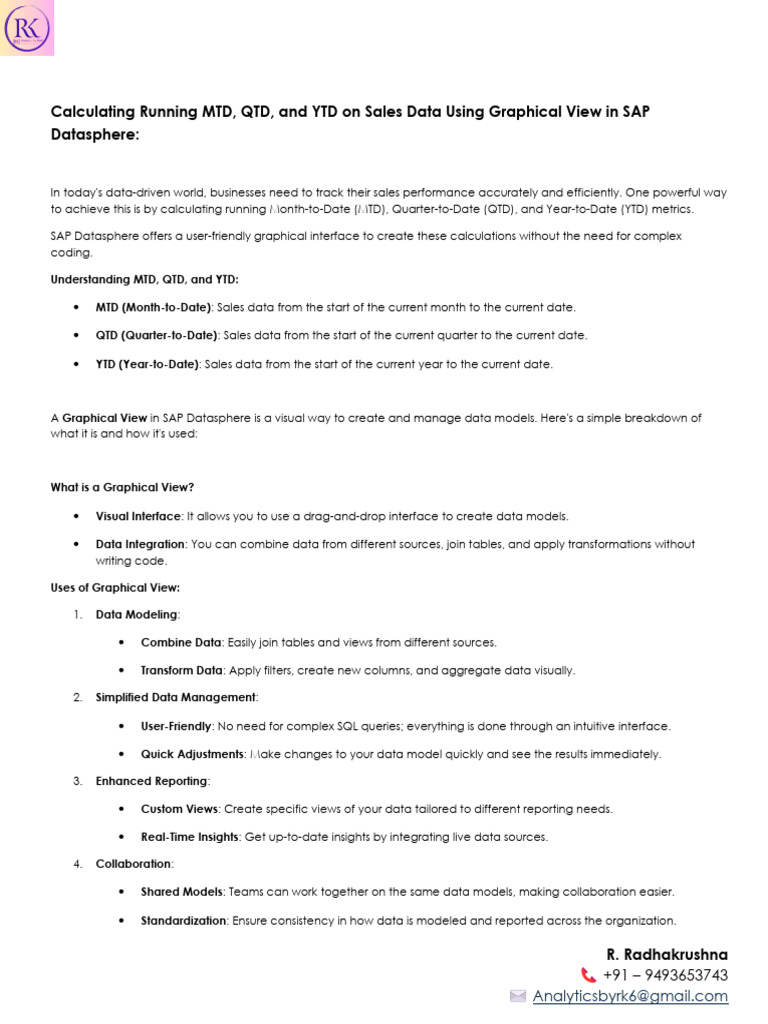 RK

Calculating Running MTD, QTD, and YTD on Sales Data Using Graphical View in SAP Datasphere:

In today's data-driven world, businesses need to track their sales performance accurately and efficiently. One powerful way to achieve this is by calculating running Month-to-Date (MTD), Quarter-to-Date (QTD), and Year-to-Date (YTD) metrics.

SAP Datasphere offers a user-friendly graphical interface to create these calculations without the need for complex coding.

Understanding MTD, QTD, and YTD:

• MTD (Month-to-Date): Sales data from the start of the current month to the current date.
• QTD (Quarter-to-Date): Sales data from the start of the current quarter to the current date.
• YTD (Year-to-Date): Sales data from the start of the current year to the current date.

A Graphical View in SAP Datasphere is a visual way to create and manage data models. Here's a simple breakdown of what it is and how it's used:

What is a Graphical View?

• Visual Interface: It allows you to use a drag-and-drop interface to create data models.
• Data Integration: You can combine data from different sources, join tables, and apply transformations without writing code.

Uses of Graphical View:

1. Data Modeling:
• Combine Data: Easily join tables and views from different sources.
• Transform Data: Apply filters, create new columns, and aggregate data visually.
2. Simplified Data Management:
• User-Friendly: No need for complex SQL queries; everything is done through an intuitive interface.
• Quick Adjustments: Make changes to your data model quickly and see the results immediately.
3. Enhanced Reporting:
• Custom Views: Create specific views of your data tailored to different reporting needs.
• Real-Time Insights: Get up-to-date insights by integrating live data sources.
4. Collaboration:
• Shared Models: Teams can work together on the same data models, making collaboration easier.
• Standardization: Ensure consistency in how data is modeled and reported across the organization.

R. Radhakrushna
+91 – 9493653743
Analyticsbyrk6@gmail.com